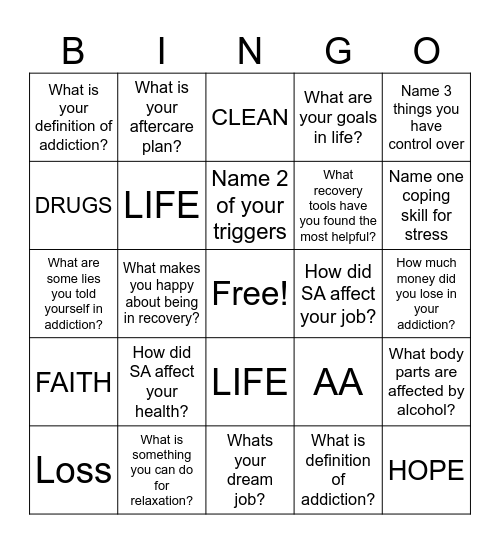 | B | I | N | G | O |
|---|---|---|---|---|
| What is your definition of addiction? | What is your aftercare plan? | CLEAN | What are your goals in life? | Name 3 things you have control over |
| DRUGS | LIFE | Name 2 of your triggers | What recovery tools have you found the most helpful? | Name one coping skill for stress |
| What are some lies you told yourself in addiction? | What makes you happy about being in recovery? | Free! | How did SA affect your job? | How much money did you lose in your addiction? |
| FAITH | How did SA affect your health? | LIFE | AA | What body parts are affected by alcohol? |
| Loss | What is something you can do for relaxation? | Whats your dream job? | What is definition of addiction? | HOPE |